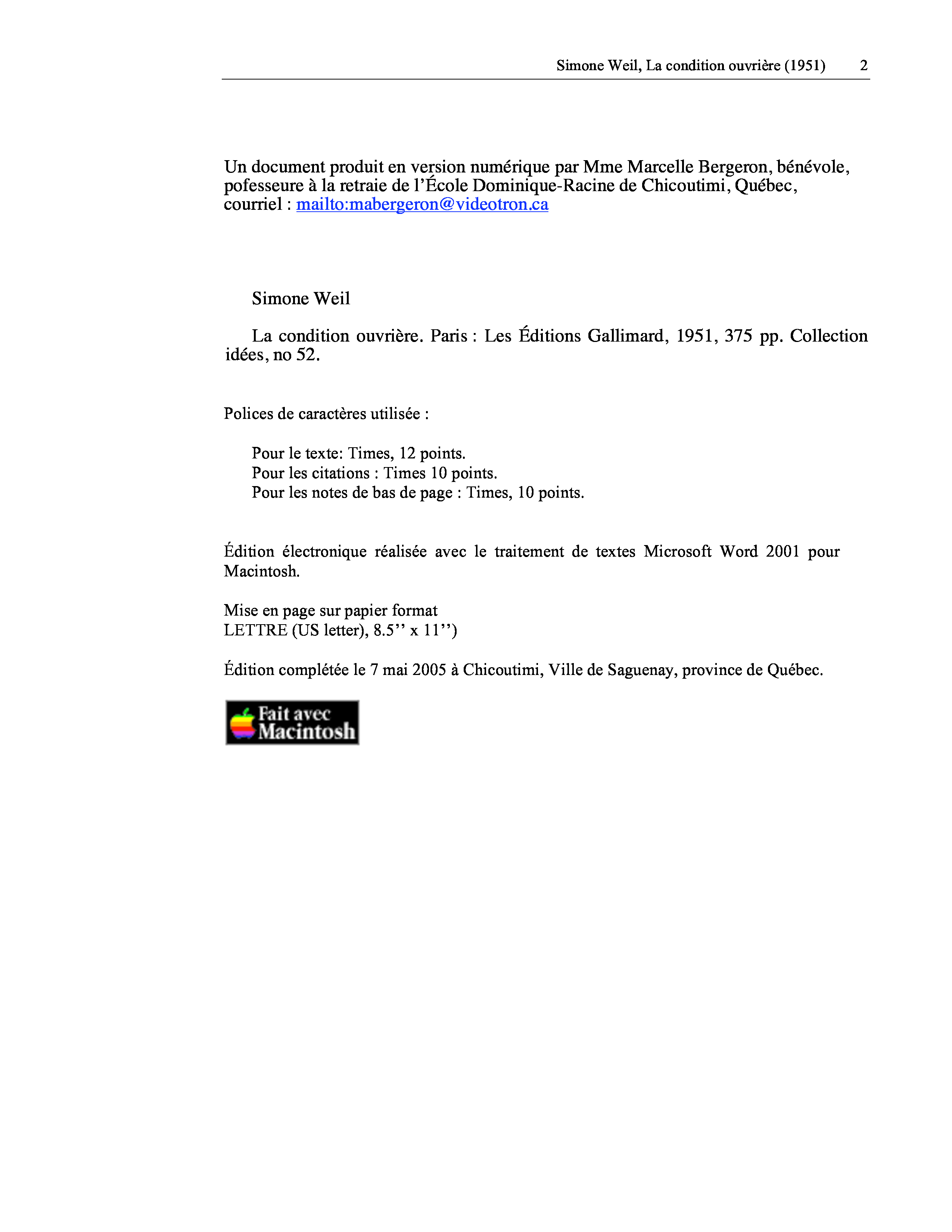 Simone Weil, La condition ouvrière (1951) 2

Un document produit en version numérique par Mme Marcelle Bergeron, bénévole, pofesseure à la retraie de l'École Dominique-Racine de Chicoutimi, Québec, courriel : mailto:mabergeron@videotron.ca

Simone Weil

La condition ouvrière. Paris : Les Éditions Gallimard, 1951, 375 pp. Collection idées, no 52.

Polices de caractères utilisée :

Pour le texte: Times, 12 points.
Pour les citations : Times 10 points.
Pour les notes de bas de page : Times, 10 points.

Édition électronique réalisée avec le traitement de textes Microsoft Word 2001 pour Macintosh.

Mise en page sur papier format
LETTRE (US letter), 8.5'' x 11'')

Édition complétée le 7 mai 2005 à Chicoutimi, Ville de Saguenay, province de Québec.

Fait avec Macintosh